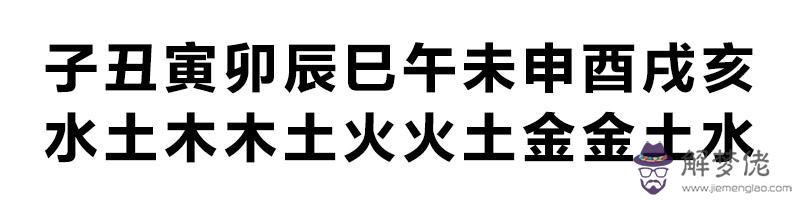 子丑寅卯辰巳午未申酉戌亥
水土木木土火火土金金土水

解梦佬
www.jiemenglao.com